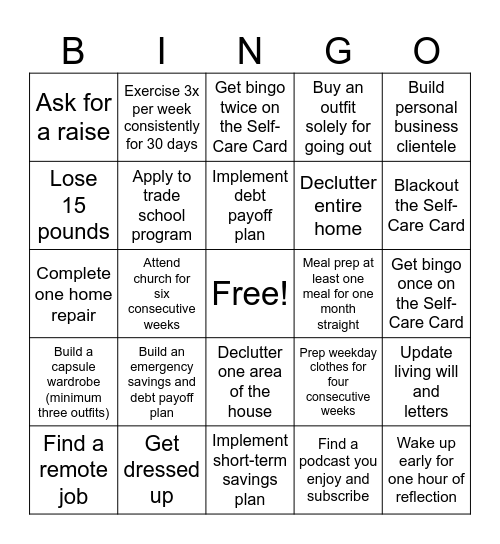 | B | I | N | G | O |
|---|---|---|---|---|
| Ask for a raise | Exercise 3x per week consistently for 30 days | Get bingo twice on the Self-Care Card | Buy an outfit solely for going out | Build personal business clientele |
| Lose 15 pounds | Apply to trade school program | Implement debt payoff plan | Declutter entire home | Blackout the Self-Care Card |
| Complete one home repair | Attend church for six consecutive weeks | Free! | Meal prep at least one meal for one month straight | Get bingo once on the Self-Care Card |
| Build a capsule wardrobe (minimum three outfits) | Build an emergency savings and debt payoff plan | Declutter one area of the house | Prep weekday clothes for four consecutive weeks | Update living will and letters |
| Find a remote job | Get dressed up | Implement short-term savings plan | Find a podcast you enjoy and subscribe | Wake up early for one hour of reflection |